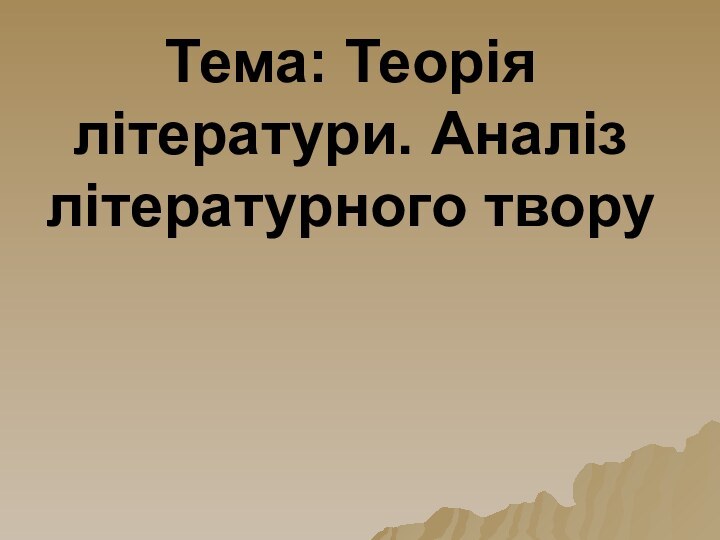 Тема: Теорія літератури. Аналіз літературного твору